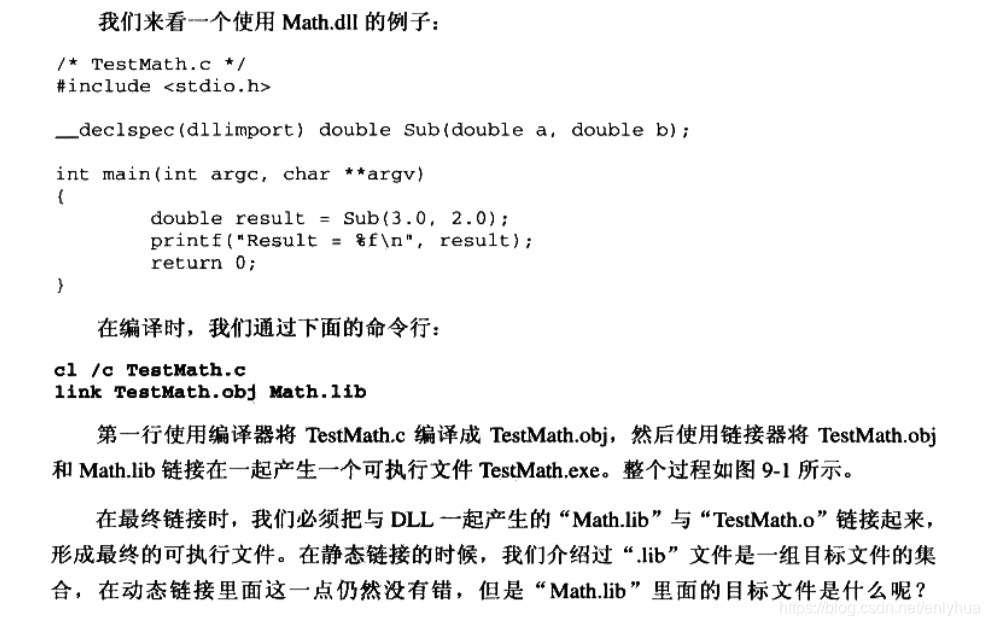 我们来看一个使用Math.dll的例子：

/* TestMath.c */
#include <stdio.h>

__declspec(dllimport) double Sub(double a, double b);

int main(int argc, char **argv)
{
        double result = Sub(3.0, 2.0);
        printf("Result = %f\n", result);
        return 0;
}

在编译时，我们通过下面的命令行：

cl /c TestMath.c
link TestMath.obj Math.lib

第一行使用编译器将TestMath.c编译成TestMath.obj，然后使用链接器将TestMath.obj和Math.lib链接在一起产生一个可执行文件TestMath.exe。整个过程如图9-1所示。

在最终链接时，我们必须把与DLL一起产生的“Math.lib”与“TestMath.o”链接起来，形成最终的可执行文件。在静态链接的时候，我们介绍过“.lib”文件是一组目标文件的集合，在动态链接里面这一点仍然没有错，但是“Math.lib”里面的目标文件是什么呢？

https://blog.csdn.net/enlyhua